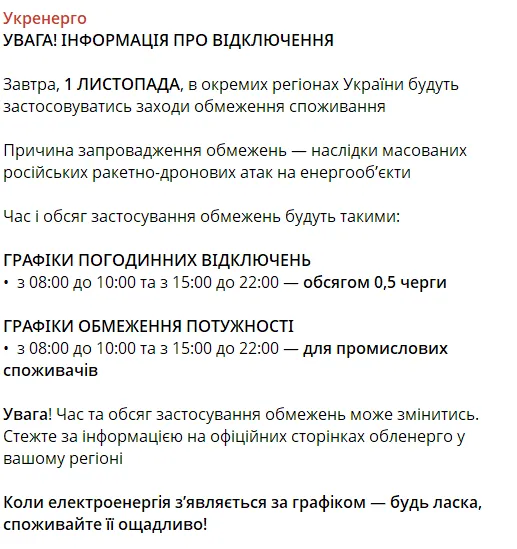 Укренерго
УВАГА! ІНФОРМАЦІЯ ПРО ВІДКЛЮЧЕННЯ

Завтра, 1 ЛИСТОПАДА, в окремих регіонах України будуть застосовуватись заходи обмеження споживання

Причина запровадження обмежень — наслідки масованих російських ракетно-дронових атак на енергооб'єкти

Час і обсяг застосування обмежень будуть такими:

ГРАФІКИ ПОГОДИННИХ ВІДКЛЮЧЕНЬ
• з 08:00 до 10:00 та з 15:00 до 22:00 — обсягом 0,5 черги

ГРАФІКИ ОБМЕЖЕННЯ ПОТУЖНОСТІ
• з 08:00 до 10:00 та з 15:00 до 22:00 — для промислових споживачів

Увага! Час та обсяг застосування обмежень може змінитись. Стежте за інформацією на офіційних сторінках обленерго у вашому регіоні

Коли електроенергія з'являється за графіком — будь ласка, споживайте її ощадливо!